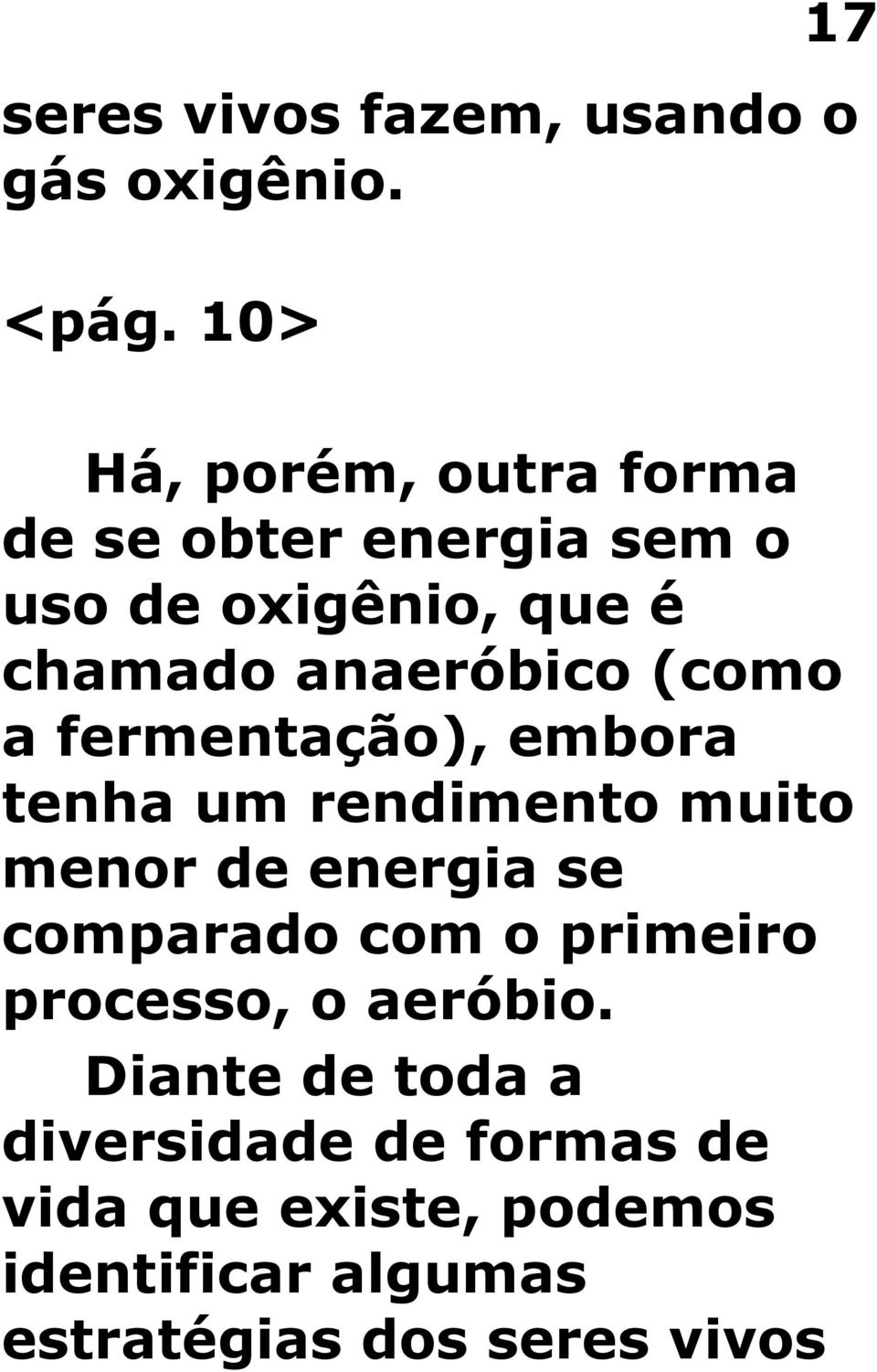 17

seres vivos fazem, usando o gás oxigênio.

<pág. 10>

Há, porém, outra forma de se obter energia sem o uso de oxigênio, que é chamado anaeróbico (como a fermentação), embora tenha um rendimento muito menor de energia se comparado com o primeiro processo, o aeróbio.

Diante de toda a diversidade de formas de vida que existe, podemos identificar algumas estratégias dos seres vivos